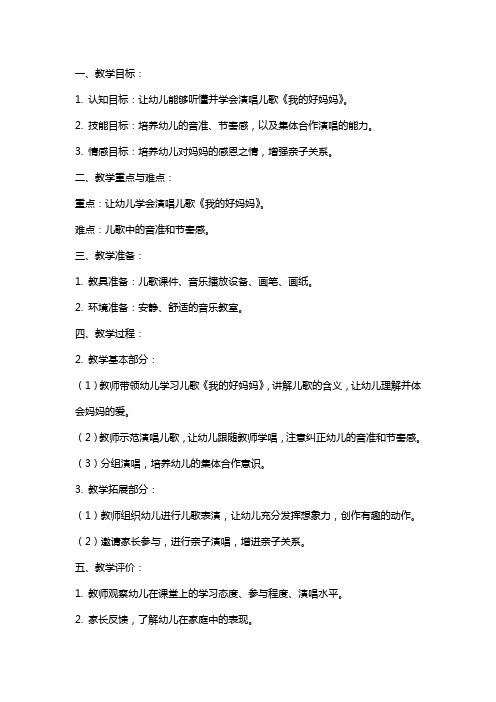 一、教学目标：

1. 认知目标：让幼儿能够听懂并学会演唱儿歌《我的好妈妈》。

2. 技能目标：培养幼儿的音准、节奏感，以及集体合作演唱的能力。

3. 情感目标：培养幼儿对妈妈的感恩之情，增强亲子关系。

二、教学重点与难点：

重点：让幼儿学会演唱儿歌《我的好妈妈》。

难点：儿歌中的音准和节奏感。

三、教学准备：

1. 教具准备：儿歌课件、音乐播放设备、画笔、画纸。

2. 环境准备：安静、舒适的音乐教室。

四、教学过程：

2. 教学基本部分：

（1）教师带领幼儿学习儿歌《我的好妈妈》，讲解儿歌的含义，让幼儿理解并体会妈妈的爱。

（2）教师示范演唱儿歌，让幼儿跟随教师学唱，注意纠正幼儿的音准和节奏感。

（3）分组演唱，培养幼儿的集体合作意识。

3. 教学拓展部分：

（1）教师组织幼儿进行儿歌表演，让幼儿充分发挥想象力，创作有趣的动作。

（2）邀请家长参与，进行亲子演唱，增进亲子关系。

五、教学评价：

1. 教师观察幼儿在课堂上的学习态度、参与程度、演唱水平。

2. 家长反馈，了解幼儿在家庭中的表现。